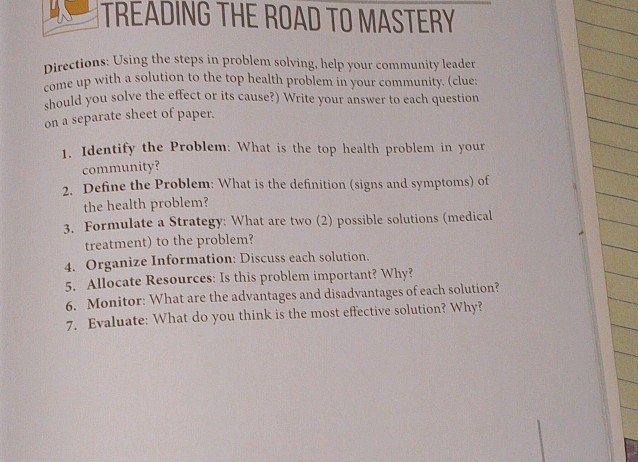 TREADING THE ROAD TO MASTERY

Directions: Using the steps in problem solving, help your community leader come up with a solution to the top health problem in your community. (clue: should you solve the effect or its cause?) Write your answer to each question on a separate sheet of paper.

1. Identify the Problem: What is the top health problem in your community?
2. Define the Problem: What is the definition (signs and symptoms) of the health problem?
3. Formulate a Strategy: What are two (2) possible solutions (medical treatment) to the problem?
4. Organize Information: Discuss each solution.
5. Allocate Resources: Is this problem important? Why?
6. Monitor: What are the advantages and disadvantages of each solution?
7. Evaluate: What do you think is the most effective solution? Why?